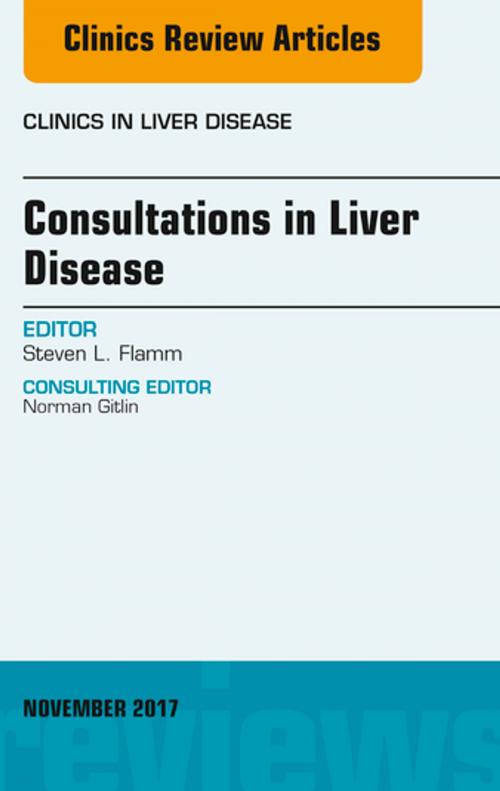 Clinics Review Articles

CLINICS IN LIVER DISEASE

Consultations in Liver Disease

EDITOR
Steven L. Flamm

CONSULTING EDITOR
Norman Gitlin

NOVEMBER 2017

reviews